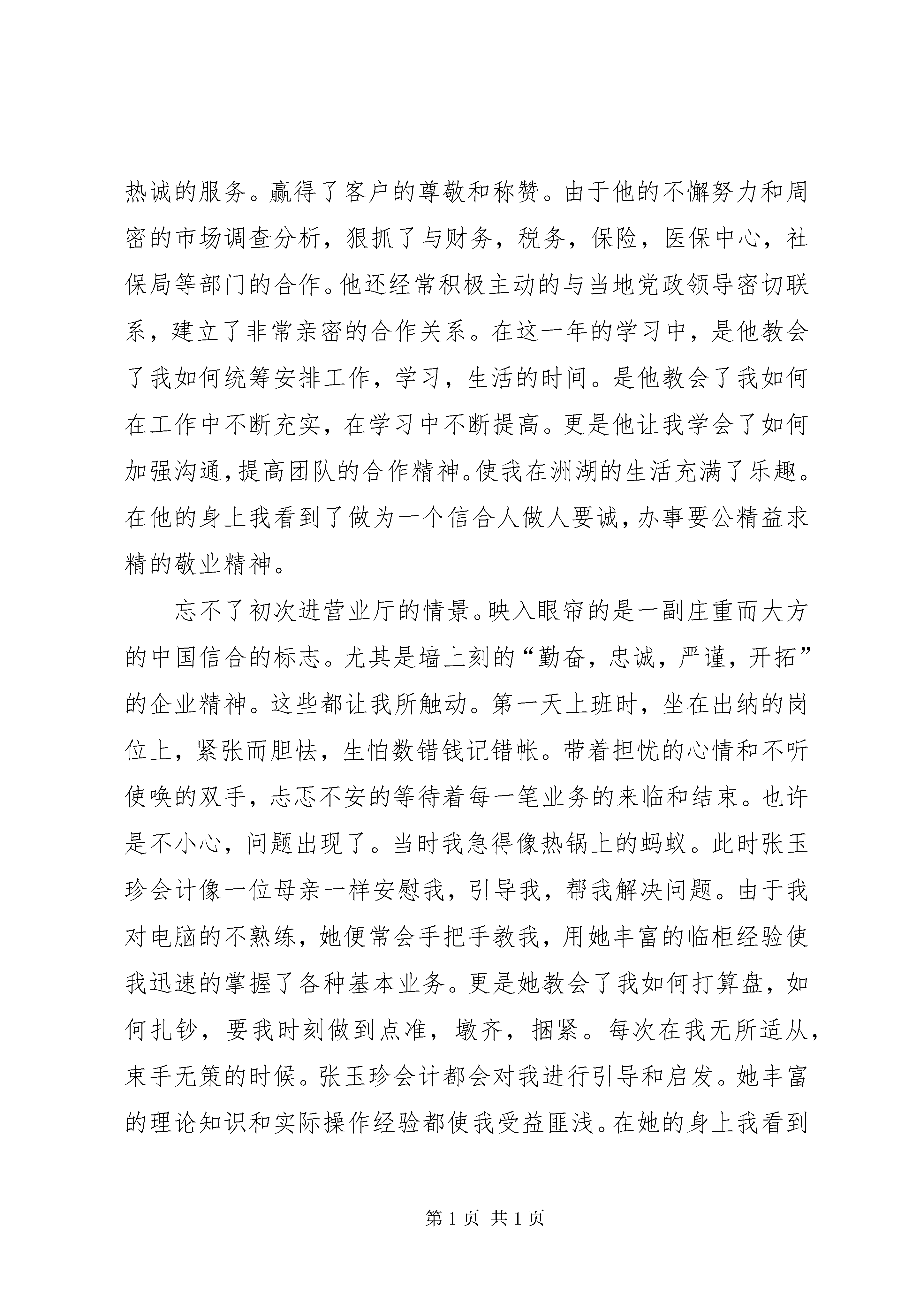 热诚的服务。赢得了客户的尊敬和称赞。由于他的不懈努力和周密的市场调查分析，狠抓了与财务，税务，保险，医保中心，社保局等部门的合作。他还经常积极主动的与当地党政领导密切联系，建立了非常亲密的合作关系。在这一年的学习中，是他教会了我如何统筹安排工作，学习，生活的时间。是他教会了我如何在工作中不断充实，在学习中不断提高。更是他让我学会了如何加强沟通，提高团队的合作精神。使我在洲湖的生活充满了乐趣。在他的身上我看到了做为一个信合人做人要诚，办事要公精益求精的敬业精神。

忘不了初次进营业厅的情景。映入眼帘的是一副庄重而大方的中国信合的标志。尤其是墙上刻的“勤奋，忠诚，严谨，开拓”的企业精神。这些都让我所触动。第一天上班时，坐在出纳的岗位上，紧张而胆怯，生怕数错钱记错帐。带着担忧的心情和不听使唤的双手，忐忑不安的等待着每一笔业务的来临和结束。也许是不小心，问题出现了。当时我急得像热锅上的蚂蚁。此时张玉珍会计像一位母亲一样安慰我，引导我，帮我解决问题。由于我对电脑的不熟练，她便常会手把手教我，用她丰富的临柜经验使我迅速的掌握了各种基本业务。更是她教会了我如何打算盘，如何扎钞，要我时刻做到点准，墩齐，捆紧。每次在我无所适从，束手无策的时候。张玉珍会计都会对我进行引导和启发。她丰富的理论知识和实际操作经验都使我受益匪浅。在她的身上我看到

第 1 页 共 1 页